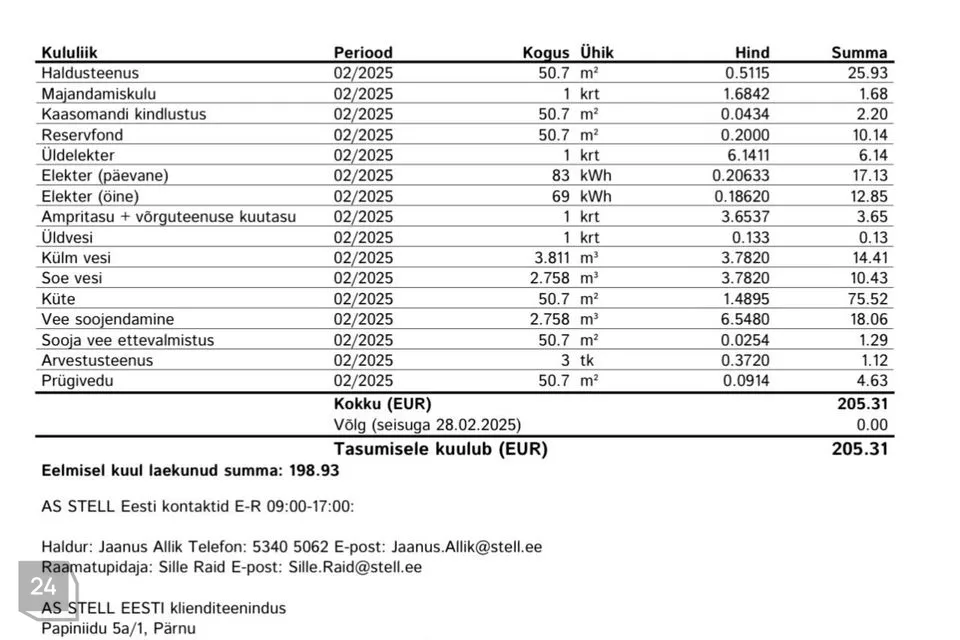 | Kululiik | Periood | Kogus | Ühik | Hind | Summa |
|---|---|---|---|---|---|
| Haldusteenus | 02/2025 | 50.7 | m² | 0.5115 | 25.93 |
| Majandamiskulu | 02/2025 | 1 | krt | 1.6842 | 1.68 |
| Kaasomandi kindlustus | 02/2025 | 50.7 | m² | 0.0434 | 2.20 |
| Reservfond | 02/2025 | 50.7 | m² | 0.2000 | 10.14 |
| Üldelekter | 02/2025 | 1 | krt | 6.1411 | 6.14 |
| Elekter (päevane) | 02/2025 | 83 | kWh | 0.20633 | 17.13 |
| Elekter (öine) | 02/2025 | 69 | kWh | 0.18620 | 12.85 |
| Ampritasu + võrguteenuse kuutasu | 02/2025 | 1 | krt | 3.6537 | 3.65 |
| Üldvesi | 02/2025 | 1 | krt | 0.133 | 0.13 |
| Külm vesi | 02/2025 | 3.811 | m³ | 3.7820 | 14.41 |
| Soe vesi | 02/2025 | 2.758 | m³ | 3.7820 | 10.43 |
| Küte | 02/2025 | 50.7 | m² | 1.4895 | 75.52 |
| Vee soojendamine | 02/2025 | 2.758 | m³ | 6.5480 | 18.06 |
| Sooja vee ettevalmistus | 02/2025 | 50.7 | m² | 0.0254 | 1.29 |
| Arvestusteenus | 02/2025 | 3 | tk | 0.3720 | 1.12 |
| Prügivedu | 02/2025 | 50.7 | m² | 0.0914 | 4.63 |
| | Kokku (EUR) | | | | 205.31 |
| | Võlg (seisuga 28.02.2025) | | | | 0.00 |
| | Tasumisele kuulub (EUR) | | | | 205.31 |

Eelmisel kuul laekunud summa: 198.93

AS STELL Eesti kontaktid E-R 09:00-17:00:

Haldur: Jaanus Allik Telefon: 5340 5062 E-post: Jaanus.Allik@stell.ee
Raamatupidaja: Sille Raid E-post: Sille.Raid@stell.ee

24

AS STELL EESTI klienditeenindus
Papiniidu 5a/1, Pärnu